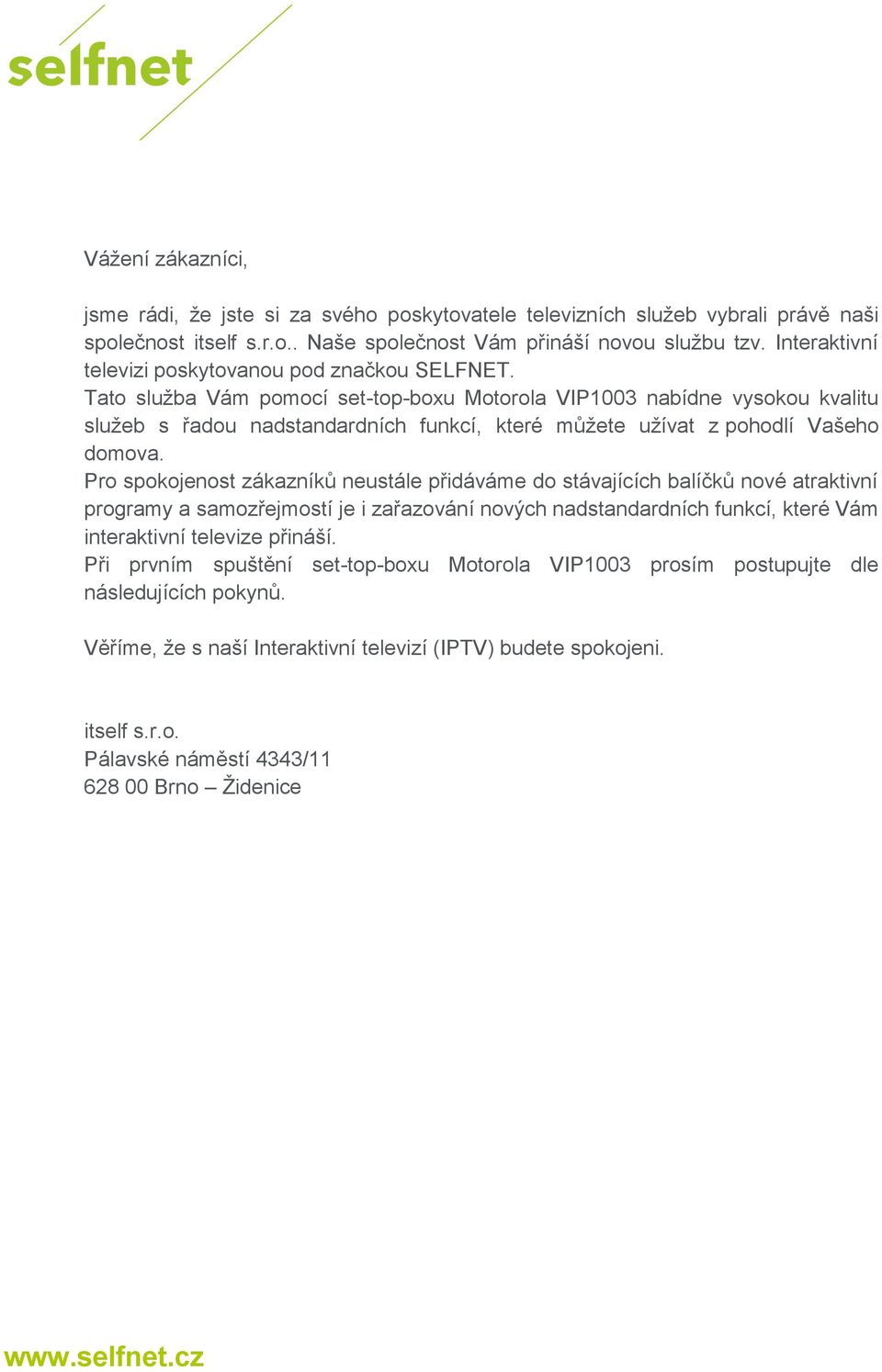 selfnet

Vážení zákazníci,

jsme rádi, že jste si za svého poskytovatele televizních služeb vybrali právě naši společnost itself s.r.o.. Naše společnost Vám přináší novou službu tzv. Interaktivní televizi poskytovanou pod značkou SELFNET.
Tato služba Vám pomocí set-top-boxu Motorola VIP1003 nabídne vysokou kvalitu služeb s řadou nadstandardních funkcí, které můžete užívat z pohodlí Vašeho domova.
Pro spokojenost zákazníků neustále přidáváme do stávajících balíčků nové atraktivní programy a samozřejmostí je i zařazování nových nadstandardních funkcí, které Vám interaktivní televize přináší.
Při prvním spuštění set-top-boxu Motorola VIP1003 prosím postupujte dle následujících pokynů.

Věříme, že s naší Interaktivní televizí (IPTV) budete spokojeni.

itself s.r.o.
Pálavské náměstí 4343/11
628 00 Brno – Židenice

www.selfnet.cz